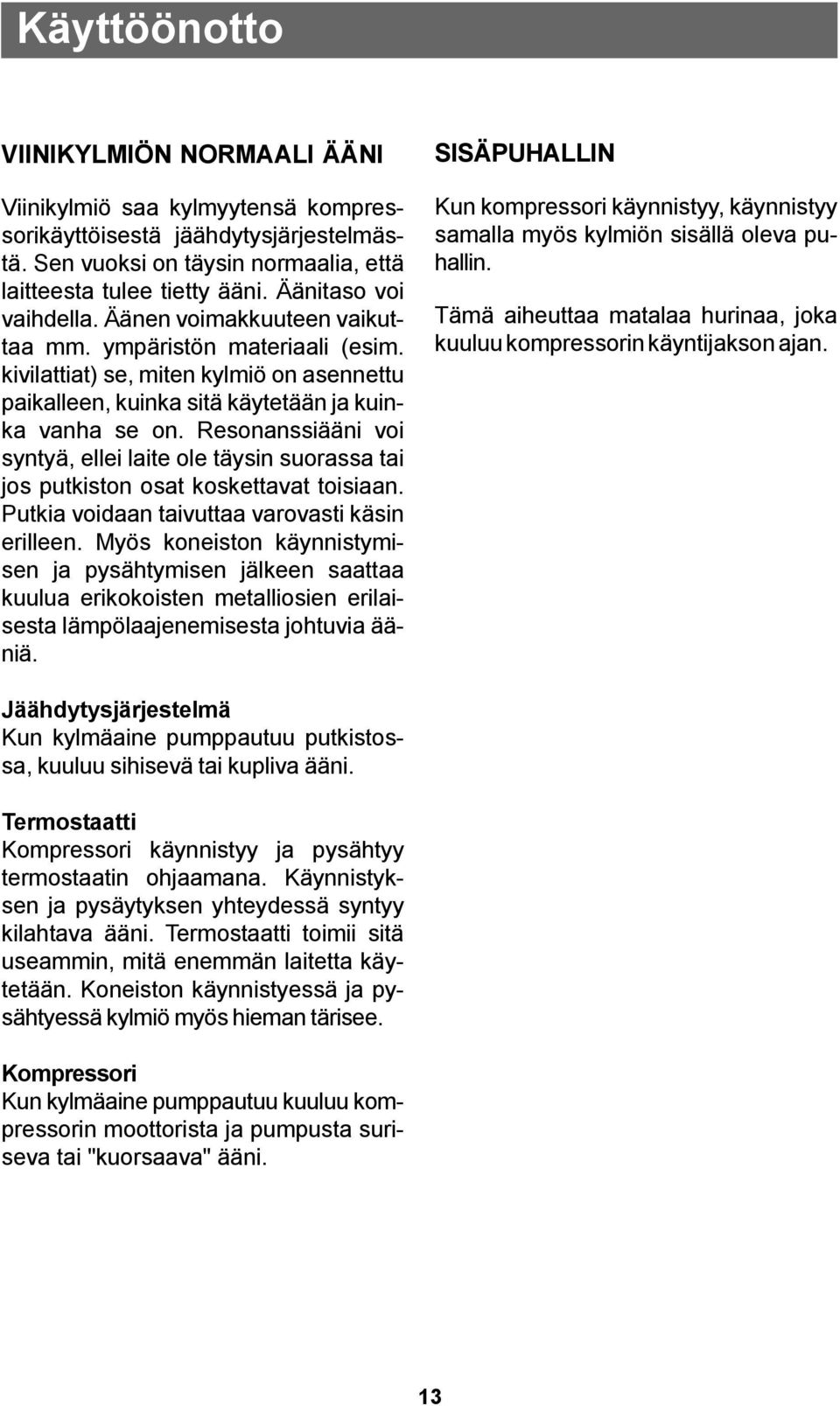 Käyttöönotto

VIINIKYLMIÖN NORMAALI ÄÄNI

Viinikylmiö saa kylmyytensä kompressorikäyttöisestä jäähdytysjärjestelmästä. Sen vuoksi on täysin normaalia, että laitteesta tulee tietty ääni. Äänitaso voi vaihdella. Äänen voimakkuuteen vaikuttaa mm. ympäristön materiaali (esim. kivilattiat) se, miten kylmiö on asennettu paikalleen, kuinka sitä käytetään ja kuinka vanha se on. Resonanssiääni voi syntyä, ellei laite ole täysin suorassa tai jos putkiston osat koskettavat toisiaan. Putkia voidaan taivuttaa varovasti käsin erilleen. Myös koneiston käynnistymisen ja pysähtymisen jälkeen saattaa kuulua erikokoisten metalliosien erilaisesta lämpölaajenemisesta johtuvia ääniä.

Jäähdytysjärjestelmä
Kun kylmäaine pumppautuu putkistossa, kuuluu sihisevä tai kupliva ääni.

Termostaatti
Kompressori käynnistyy ja pysähtyy termostaatin ohjaamana. Käynnistyksen ja pysäytyksen yhteydessä syntyy kilahtava ääni. Termostaatti toimii sitä useammin, mitä enemmän laitetta käytetään. Koneiston käynnistyessä ja pysähtyessä kylmiö myös hieman tärisee.

Kompressori
Kun kylmäaine pumppautuu kuuluu kompressorin moottorista ja pumpusta suriseva tai "kuorsaava" ääni.

SISÄPUHALLIN

Kun kompressori käynnistyy, käynnistyy samalla myös kylmiön sisällä oleva puhallin.

Tämä aiheuttaa matalaa hurinaa, joka kuuluu kompressorin käyntijakson ajan.

13